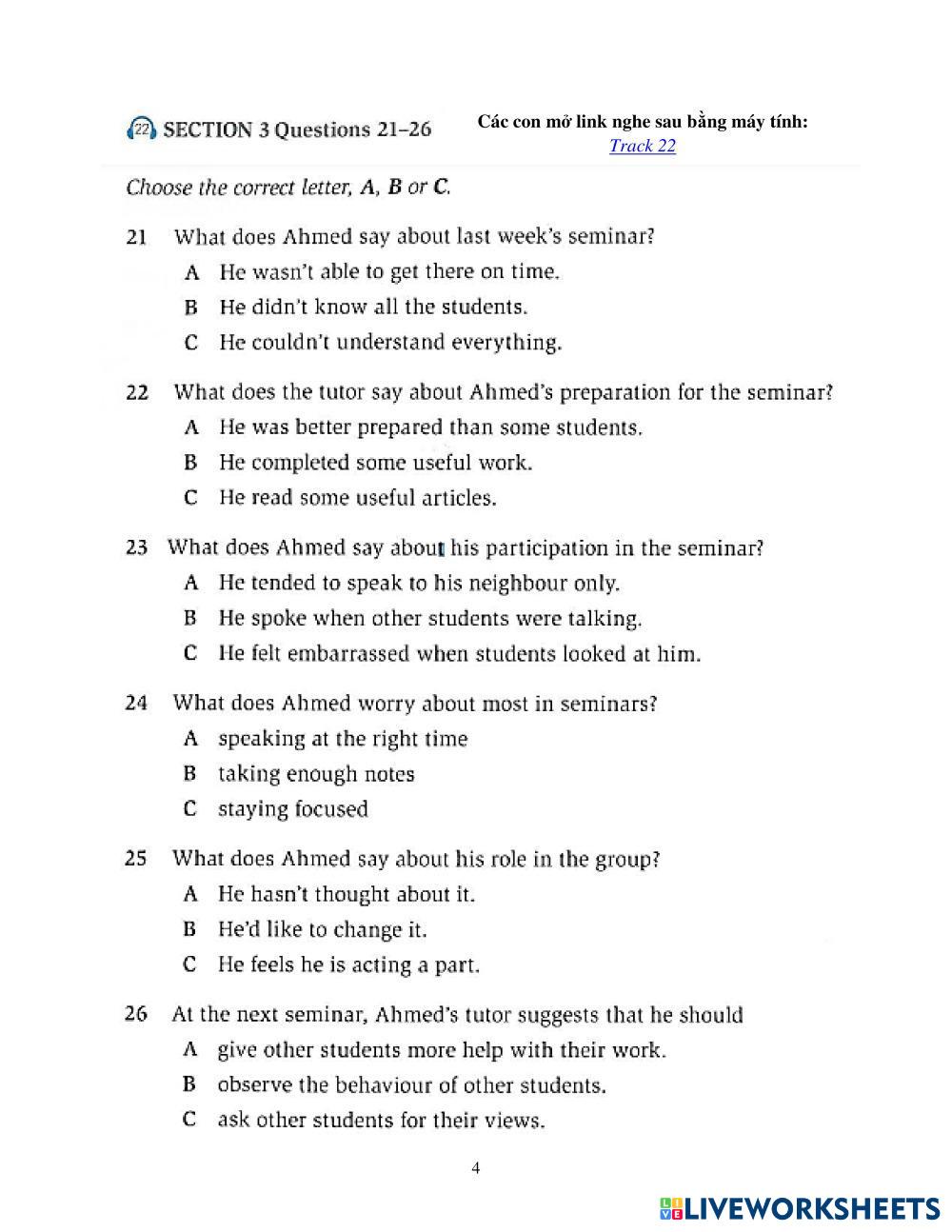 22 SECTION 3 Questions 21–26

Các con mở link nghe sau bằng máy tính:
Track 22

Choose the correct letter, A, B or C.

21 What does Ahmed say about last week's seminar?
A He wasn't able to get there on time.
B He didn't know all the students.
C He couldn't understand everything.

22 What does the tutor say about Ahmed's preparation for the seminar?
A He was better prepared than some students.
B He completed some useful work.
C He read some useful articles.

23 What does Ahmed say about his participation in the seminar?
A He tended to speak to his neighbour only.
B He spoke when other students were talking.
C He felt embarrassed when students looked at him.

24 What does Ahmed worry about most in seminars?
A speaking at the right time
B taking enough notes
C staying focused

25 What does Ahmed say about his role in the group?
A He hasn't thought about it.
B He'd like to change it.
C He feels he is acting a part.

26 At the next seminar, Ahmed's tutor suggests that he should
A give other students more help with their work.
B observe the behaviour of other students.
C ask other students for their views.

4

LIVEWORKSHEETS